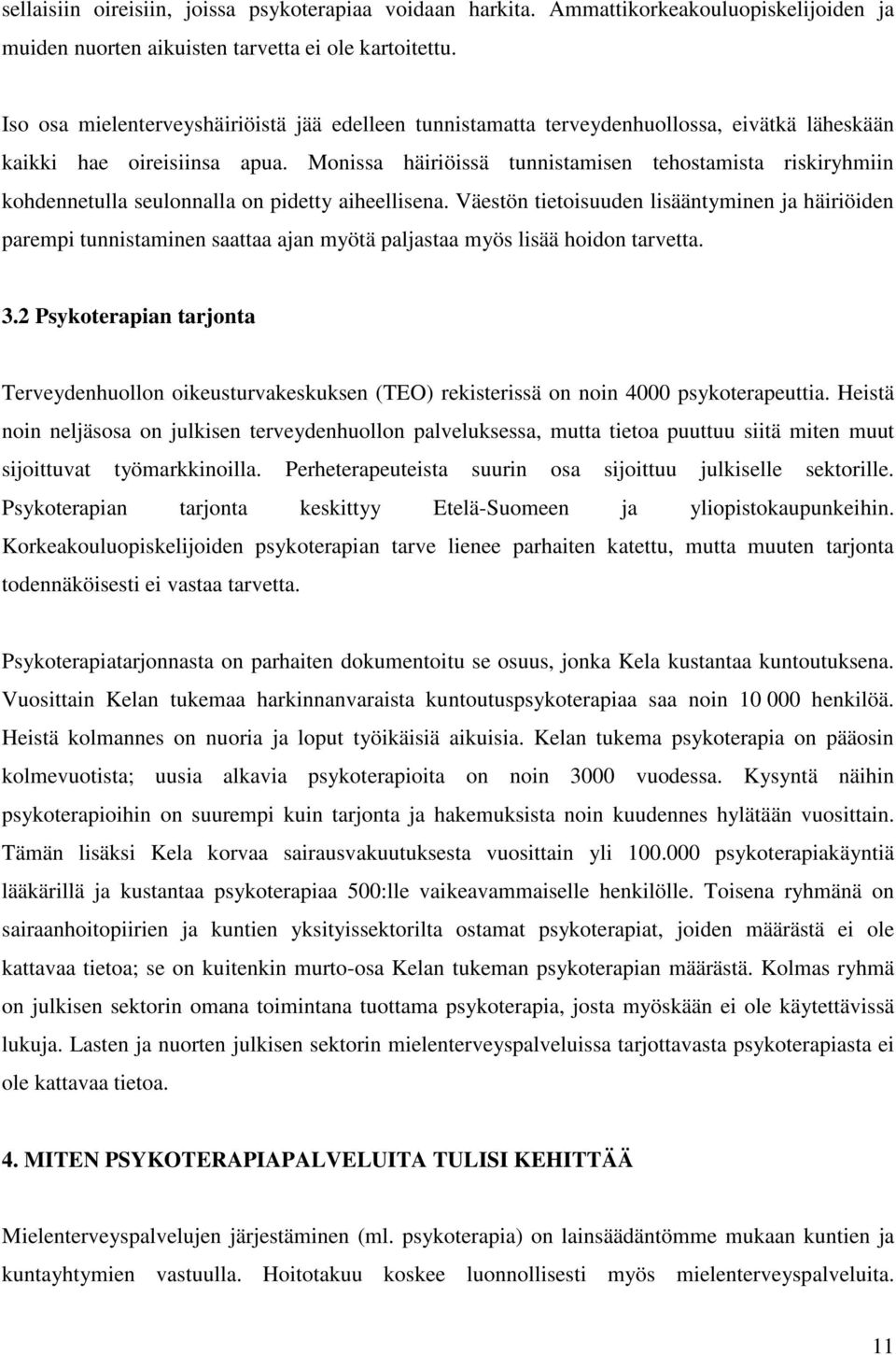 sellaisiin oireisiin, joissa psykoterapiaa voidaan harkita. Ammattikorkeakouluopiskelijoiden ja muiden nuorten aikuisten tarvetta ei ole kartoitettu.

Iso osa mielenterveyshäiriöistä jää edelleen tunnistamatta terveydenhuollossa, eivätkä läheskään kaikki hae oireisiinsa apua. Monissa häiriöissä tunnistamisen tehostamista riskiryhmiin kohdennetulla seulonnalla on pidetty aiheellisena. Väestön tietoisuuden lisääntyminen ja häiriöiden parempi tunnistaminen saattaa ajan myötä paljastaa myös lisää hoidon tarvetta.

3.2 Psykoterapian tarjonta

Terveydenhuollon oikeusturvakeskuksen (TEO) rekisterissä on noin 4000 psykoterapeuttia. Heistä noin neljäsosa on julkisen terveydenhuollon palveluksessa, mutta tietoa puuttuu siitä miten muut sijoittuvat työmarkkinoilla. Perheterapeuteista suurin osa sijoittuu julkiselle sektorille. Psykoterapian tarjonta keskittyy Etelä-Suomeen ja yliopistokaupunkeihin. Korkeakouluopiskelijoiden psykoterapian tarve lienee parhaiten katettu, mutta muuten tarjonta todennäköisesti ei vastaa tarvetta.

Psykoterapiatarjonnasta on parhaiten dokumentoitu se osuus, jonka Kela kustantaa kuntoutuksena. Vuosittain Kelan tukemaa harkinnanvaraista kuntoutuspsykoterapiaa saa noin 10 000 henkilöä. Heistä kolmannes on nuoria ja loput työikäisiä aikuisia. Kelan tukema psykoterapia on pääosin kolmevuotista; uusia alkavia psykoterapioita on noin 3000 vuodessa. Kysyntä näihin psykoterapioihin on suurempi kuin tarjonta ja hakemuksista noin kuudennes hylätään vuosittain. Tämän lisäksi Kela korvaa sairausvakuutuksesta vuosittain yli 100.000 psykoterapiakäyntiä lääkärillä ja kustantaa psykoterapiaa 500:lle vaikeavammaiselle henkilölle. Toisena ryhmänä on sairaanhoitopiirien ja kuntien yksityissektorilta ostamat psykoterapiat, joiden määrästä ei ole kattavaa tietoa; se on kuitenkin murto-osa Kelan tukeman psykoterapian määrästä. Kolmas ryhmä on julkisen sektorin omana toimintana tuottama psykoterapia, josta myöskään ei ole käytettävissä lukuja. Lasten ja nuorten julkisen sektorin mielenterveyspalveluissa tarjottavasta psykoterapiasta ei ole kattavaa tietoa.

4. MITEN PSYKOTERAPIAPALVELUITA TULISI KEHITTÄÄ

Mielenterveyspalvelujen järjestäminen (ml. psykoterapia) on lainsäädäntömme mukaan kuntien ja kuntayhtymien vastuulla. Hoitotakuu koskee luonnollisesti myös mielenterveyspalveluita.

11